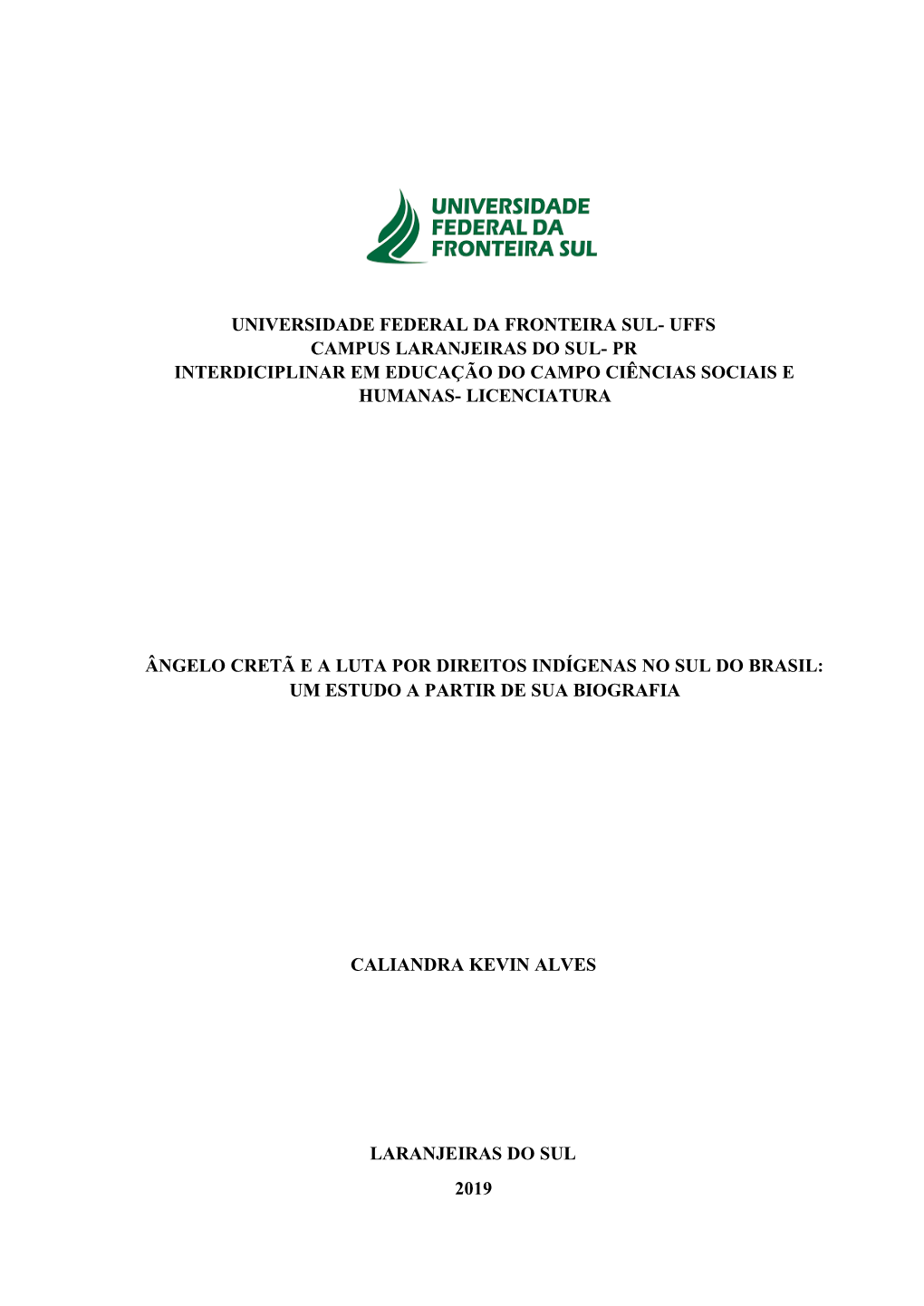 UNIVERSIDADE FEDERAL DA FRONTEIRA SUL

UNIVERSIDADE FEDERAL DA FRONTEIRA SUL- UFFS
CAMPUS LARANJEIRAS DO SUL- PR
INTERDICIPLINAR EM EDUCAÇÃO DO CAMPO CIÊNCIAS SOCIAIS E HUMANAS- LICENCIATURA

ÂNGELO CRETÃ E A LUTA POR DIREITOS INDÍGENAS NO SUL DO BRASIL: UM ESTUDO A PARTIR DE SUA BIOGRAFIA

CALIANDRA KEVIN ALVES

LARANJEIRAS DO SUL
2019